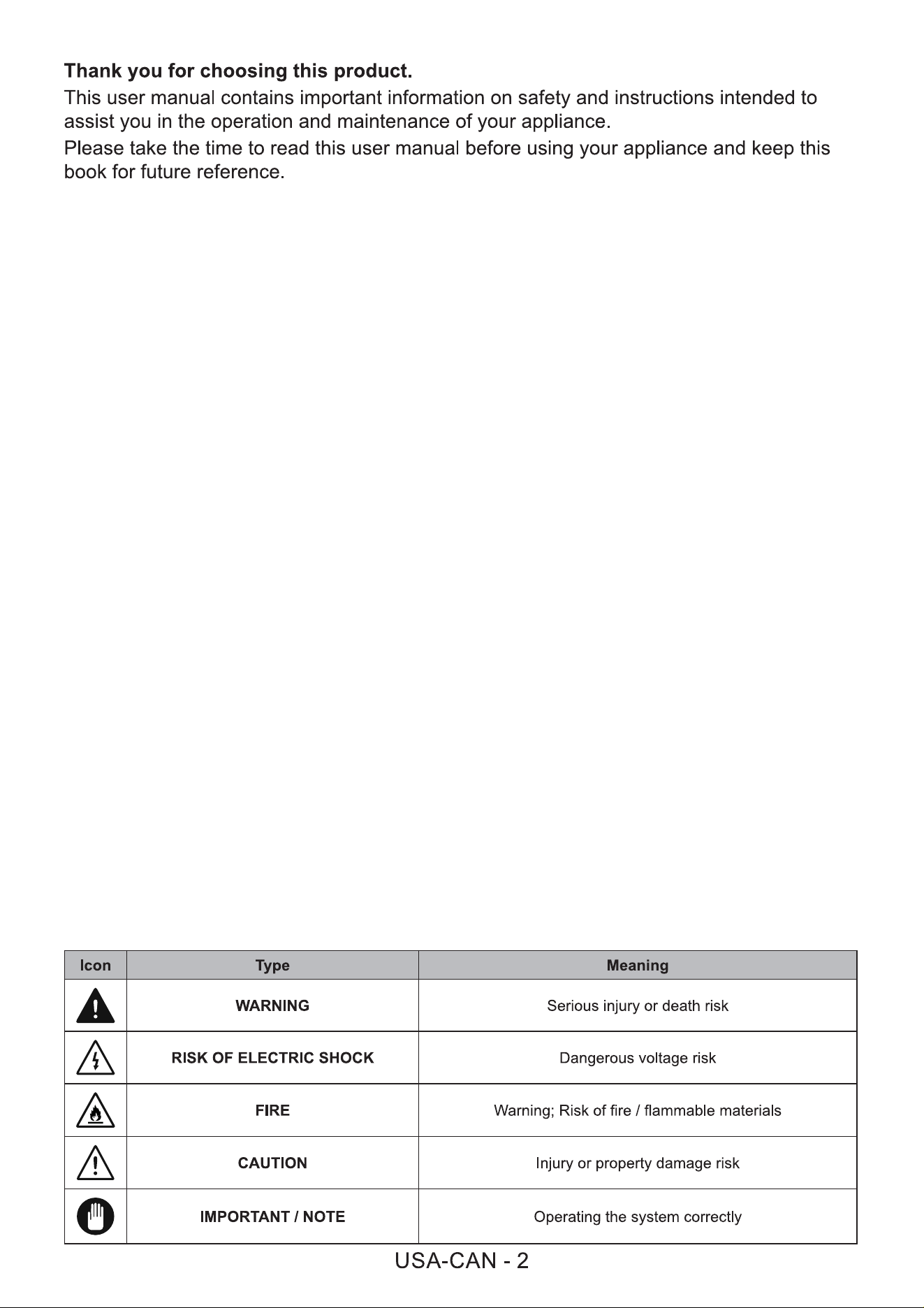 Thank you for choosing this product.

This user manual contains important information on safety and instructions intended to assist you in the operation and maintenance of your appliance.

Please take the time to read this user manual before using your appliance and keep this book for future reference.

| Icon | Type | Meaning |
|---|---|---|
|  | WARNING | Serious injury or death risk |
|  | RISK OF ELECTRIC SHOCK | Dangerous voltage risk |
|  | FIRE | Warning; Risk of fire / flammable materials |
|  | CAUTION | Injury or property damage risk |
|  | IMPORTANT / NOTE | Operating the system correctly |

USA-CAN - 2